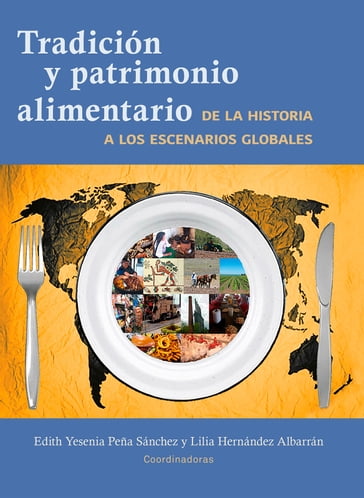 Tradición y patrimonio alimentario DE LA HISTORIA A LOS ESCENARIOS GLOBALES

Edith Yesenia Peña Sánchez y Lilia Hernández Albarrán
Coordinadoras